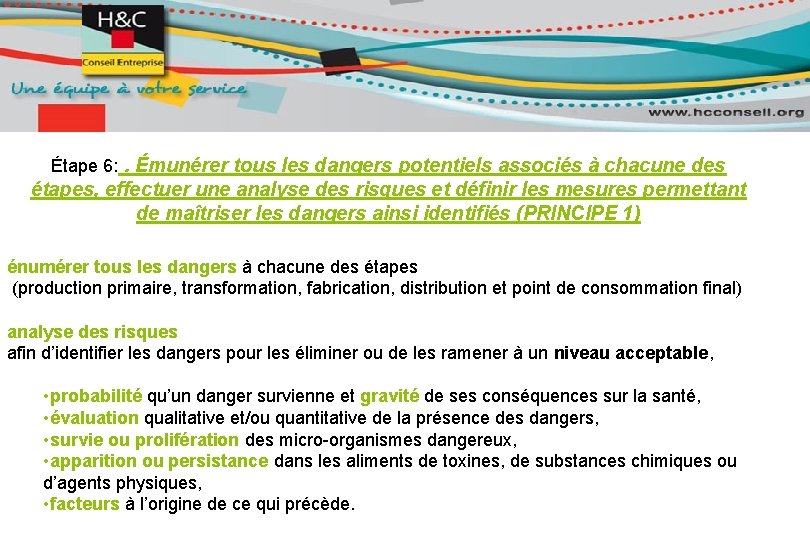 H&C
Conseil Entreprise
Une équipe à votre service
www.hcconseil.org

Étape 6: . Émunérer tous les dangers potentiels associés à chacune des étapes, effectuer une analyse des risques et définir les mesures permettant de maîtriser les dangers ainsi identifiés (PRINCIPE 1)

énumérer tous les dangers à chacune des étapes (production primaire, transformation, fabrication, distribution et point de consommation final)

analyse des risques
afin d'identifier les dangers pour les éliminer ou de les ramener à un niveau acceptable,

•probabilité qu'un danger survienne et gravité de ses conséquences sur la santé,
•évaluation qualitative et/ou quantitative de la présence des dangers,
•survie ou prolifération des micro-organismes dangereux,
•apparition ou persistance dans les aliments de toxines, de substances chimiques ou d'agents physiques,
•facteurs à l'origine de ce qui précède.